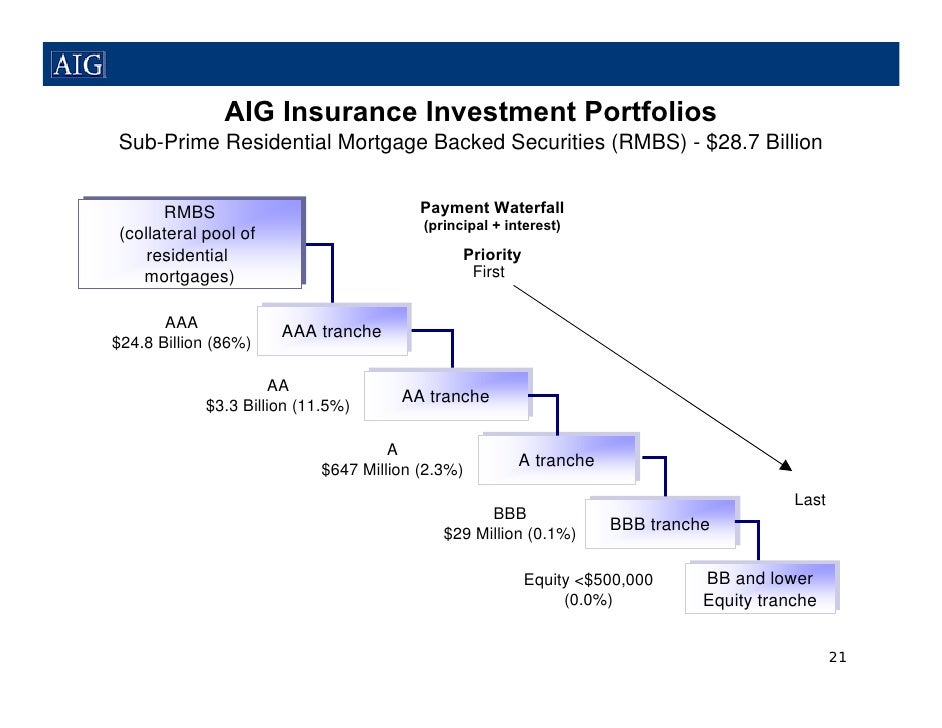 AIG

AIG Insurance Investment Portfolios

Sub-Prime Residential Mortgage Backed Securities (RMBS) - $28.7 Billion

RMBS (collateral pool of residential mortgages)

Payment Waterfall (principal + interest)

Priority
First

AAA
$24.8 Billion (86%)

AAA tranche

AA
$3.3 Billion (11.5%)

AA tranche

A
$647 Million (2.3%)

A tranche

Last

BBB
$29 Million (0.1%)

BBB tranche

Equity <$500,000
(0.0%)

BB and lower Equity tranche

21